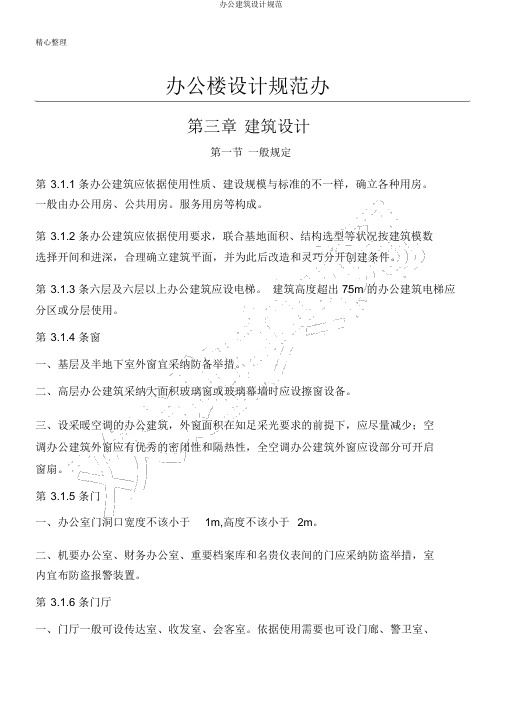 办公建筑设计规范

精心整理

办公楼设计规范办

第三章 建筑设计

第一节 一般规定

第 3.1.1 条办公建筑应依据使用性质、建设规模与标准的不一样，确立各种用房。一般由办公用房、公共用房。服务用房等构成。

第 3.1.2 条办公建筑应依据使用要求，联合基地面积、结构选型等状况按建筑模数选择开间和进深，合理确立建筑平面，并为此后改造和灵巧分开创建条件。

第 3.1.3 条六层及六层以上办公建筑应设电梯。 建筑高度超出 75m 的办公建筑电梯应分区或分层使用。

第 3.1.4 条窗

一、基层及半地下室外窗宜采纳防备举措。

二、高层办公建筑采纳大面积玻璃窗或玻璃幕墙时应设擦窗设备。

三、设采暖空调的办公建筑，外窗面积在知足采光要求的前提下，应尽量减少；空调办公建筑外窗应有优秀的密闭性和隔热性，全空调办公建筑外窗应设部分可开启窗扇。

第 3.1.5 条门

一、办公室门洞口宽度不该小于 1m,高度不该小于 2m。

二、机要办公室、财务办公室、重要档案库和名贵仪表间的门应采纳防盗举措，室内宜布防盗报警装置。

第 3.1.6 条门厅

一、门厅一般可设传达室、收发室、会客室。依据使用需要也可设门廊、警卫室、